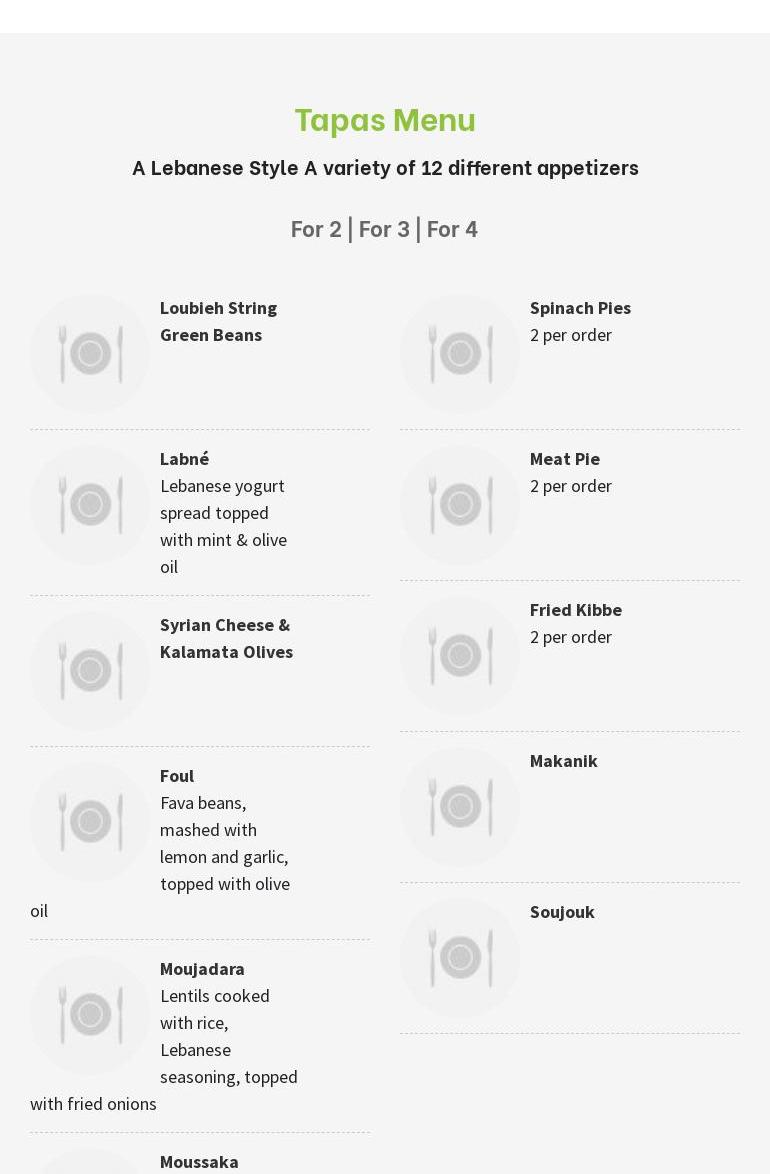 Tapas Menu

A Lebanese Style A variety of 12 different appetizers

For 2 | For 3 | For 4

Loubieh String Green Beans

Labné
Lebanese yogurt spread topped with mint & olive oil

Syrian Cheese & Kalamata Olives

Foul
Fava beans, mashed with lemon and garlic, topped with olive oil

Moujadara
Lentils cooked with rice, Lebanese seasoning, topped with fried onions

Moussaka

Spinach Pies
2 per order

Meat Pie
2 per order

Fried Kibbe
2 per order

Makanik

Soujouk